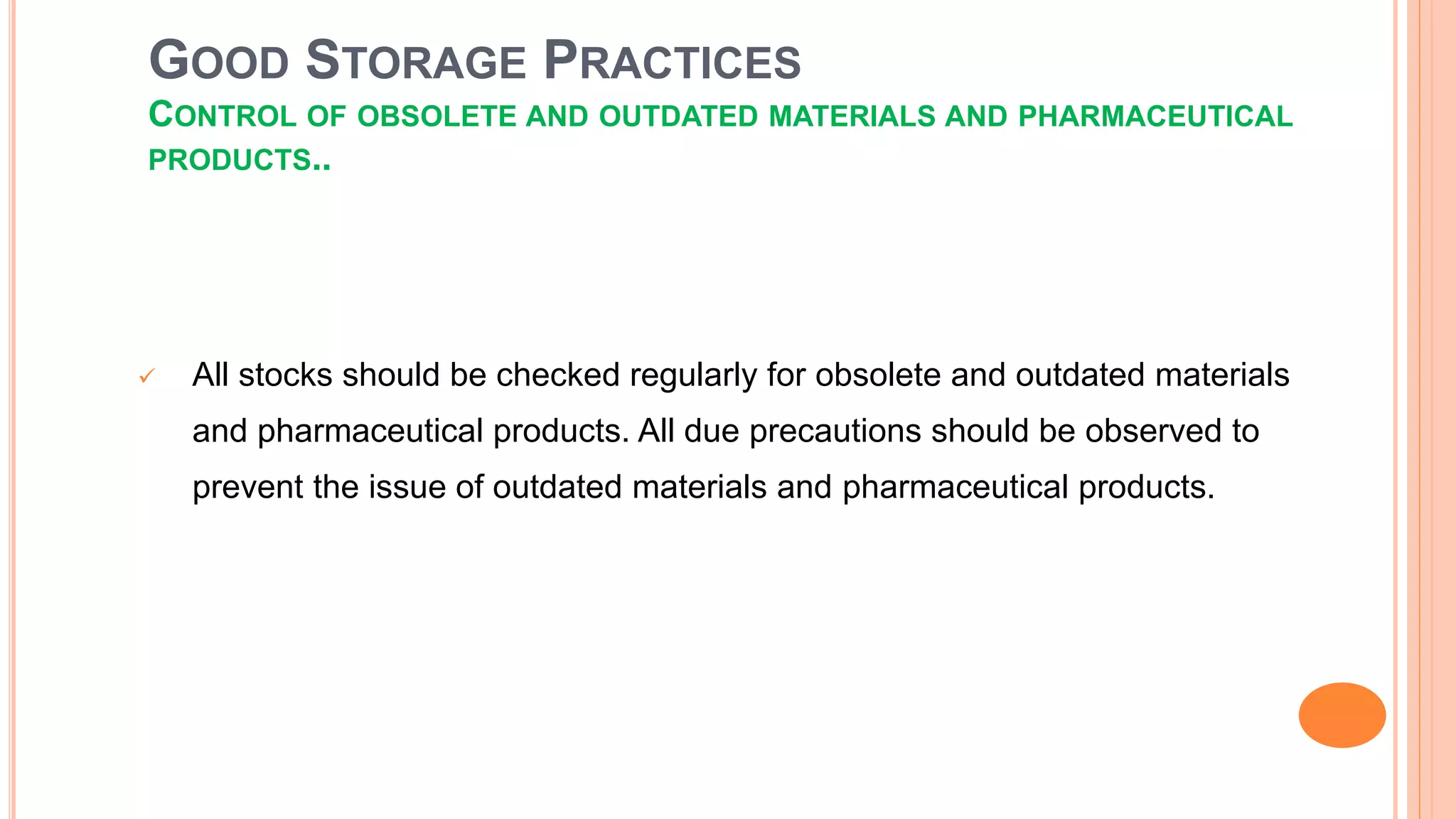 GOOD STORAGE PRACTICES
CONTROL OF OBSOLETE AND OUTDATED MATERIALS AND PHARMACEUTICAL PRODUCTS..

✓ All stocks should be checked regularly for obsolete and outdated materials and pharmaceutical products. All due precautions should be observed to prevent the issue of outdated materials and pharmaceutical products.